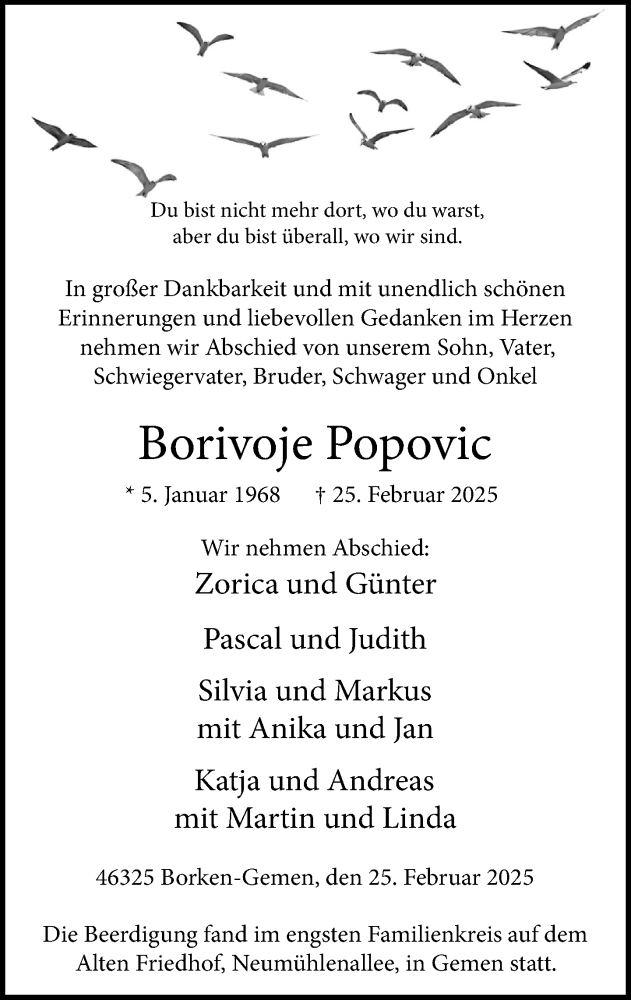 Du bist nicht mehr dort, wo du warst, aber du bist überall, wo wir sind.

In großer Dankbarkeit und mit unendlich schönen Erinnerungen und liebevollen Gedanken im Herzen nehmen wir Abschied von unserem Sohn, Vater, Schwiegervater, Bruder, Schwager und Onkel

Borivoje Popovic

* 5. Januar 1968 † 25. Februar 2025

Wir nehmen Abschied:

Zorica und Günter

Pascal und Judith

Silvia und Markus
mit Anika und Jan

Katja und Andreas
mit Martin und Linda

46325 Borken-Gemen, den 25. Februar 2025

Die Beerdigung fand im engsten Familienkreis auf dem Alten Friedhof, Neumühlenallee, in Gemen statt.